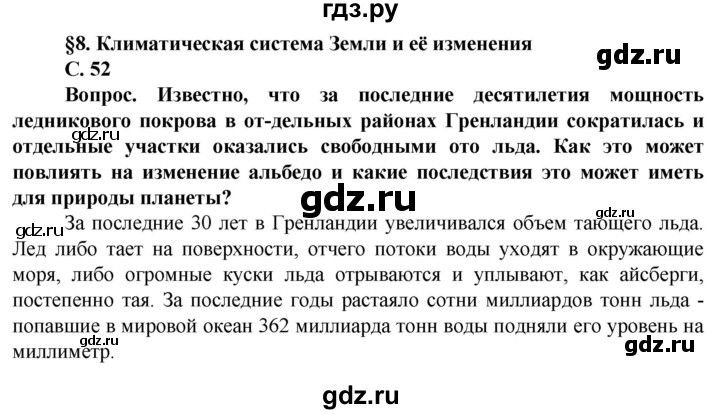 гдз.ру

§8. Климатическая система Земли и её изменения

gdz.ru

С. 52

Вопрос. Известно, что за последние десятилетия мощность ледникового покрова в от-дельных районах Гренландии сократилась и отдельные участки оказались свободными ото льда. Как это может повлиять на изменение альбедо и какие последствия это может иметь для природы планеты?

gdz.ru

gdz.ru

gdz.ru

gdz.ru

За последние 30 лет в Гренландии увеличивался объем тающего льда. Лед либо тает на поверхности, отчего потоки воды уходят в окружающие моря, либо огромные куски льда отрываются и уплывают, как айсберги, постепенно тая. За последние годы растаяло сотни миллиардов тонн льда - попавшие в мировой океан 362 миллиарда тонн воды подняли его уровень на миллиметр.

gdz.ru

gdz.ru

gdz.ru